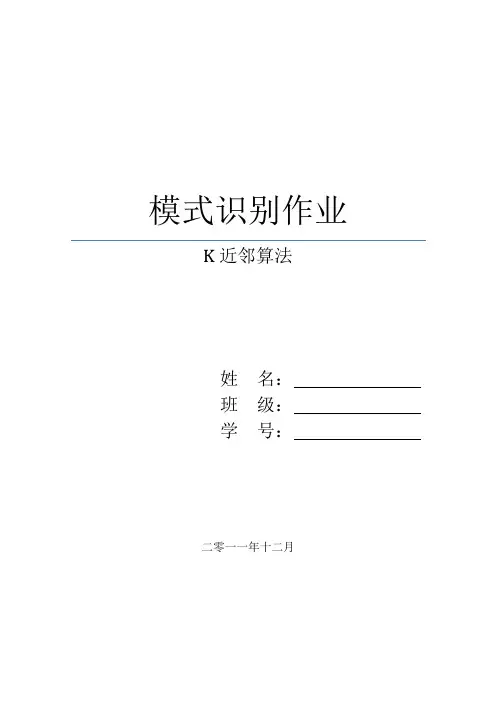 模式识别作业

K近邻算法

姓 名：____
班 级：____
学 号：____

二零一一年十二月